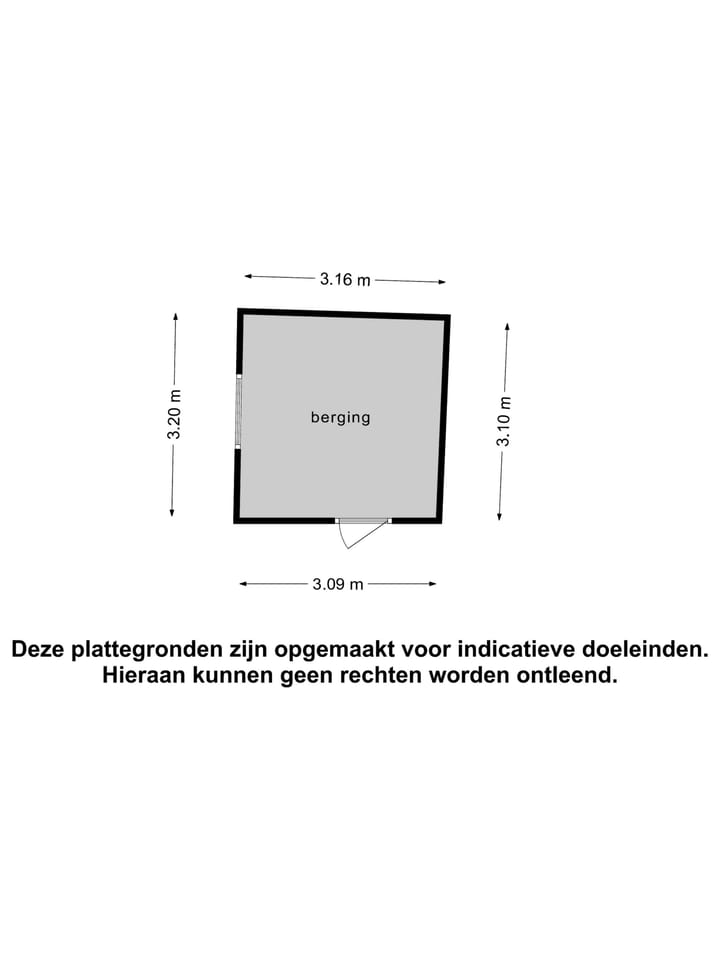 3.16 m

3.20 m

berging

3.10 m

3.09 m

Deze plattegronden zijn opgemaakt voor indicatieve doeleinden. Hieraan kunnen geen rechten worden ontleend.